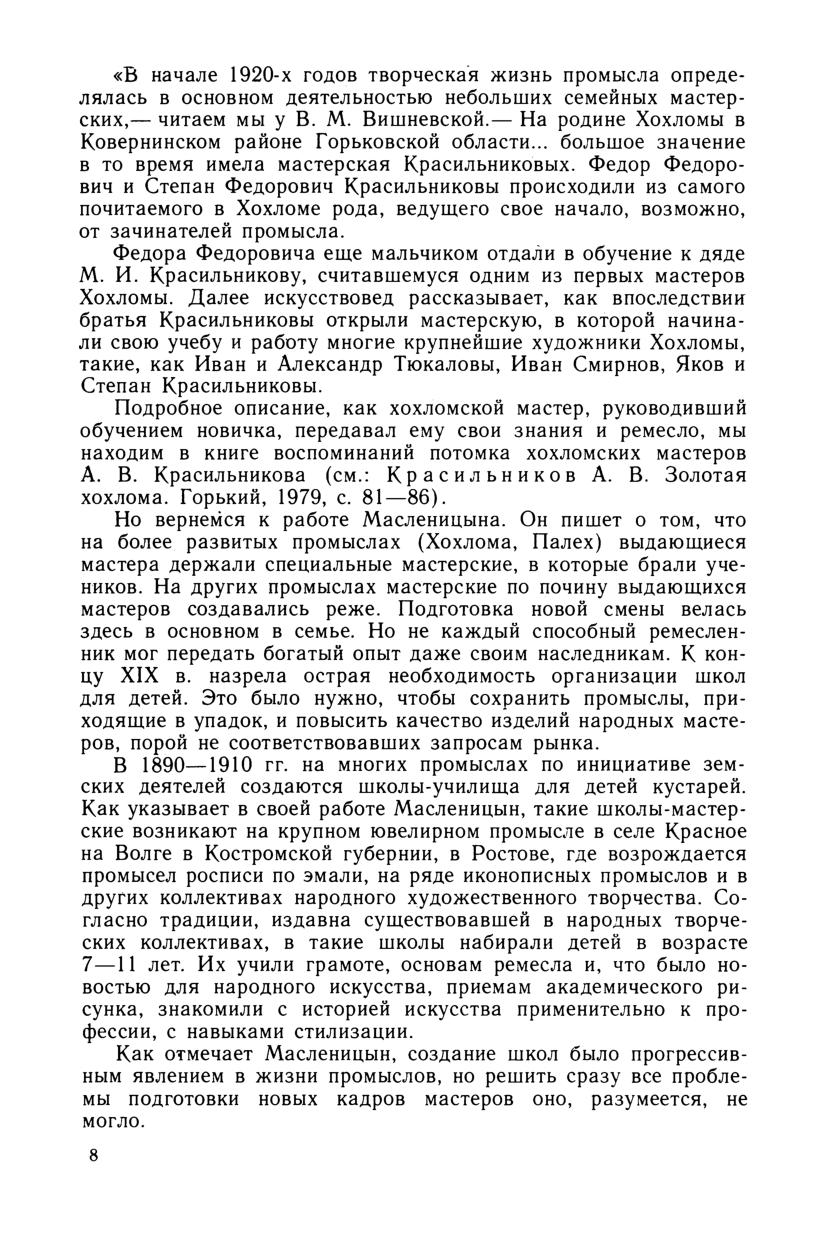 «В начале 1920-х годов творческая жизнь промысла определялась в основном деятельностью небольших семейных мастерских,— читаем мы у В. М. Вишневской.— На родине Хохломы в Ковернинском районе Горьковской области... большое значение в то время имела мастерская Красильниковых. Федор Федорович и Степан Федорович Красильниковы происходили из самого почитаемого в Хохломе рода, ведущего свое начало, возможно, от зачинателей промысла.

Федора Федоровича еще мальчиком отдали в обучение к дяде М. И. Красильникову, считавшемуся одним из первых мастеров Хохломы. Далее искусствовед рассказывает, как впоследствии братья Красильниковы открыли мастерскую, в которой начинали свою учебу и работу многие крупнейшие художники Хохломы, такие, как Иван и Александр Тюкаловы, Иван Смирнов, Яков и Степан Красильниковы.

Подробное описание, как хохломской мастер, руководивший обучением новичка, передавал ему свои знания и ремесло, мы находим в книге воспоминаний потомка хохломских мастеров А. В. Красильникова (см.: Красильников А. В. Золотая хохлома. Горький, 1979, с. 81—86).

Но вернемся к работе Масленицына. Он пишет о том, что на более развитых промыслах (Хохлома, Палех) выдающиеся мастера держали специальные мастерские, в которые брали учеников. На других промыслах мастерские по почину выдающихся мастеров создавались реже. Подготовка новой смены велась здесь в основном в семье. Но не каждый способный ремесленник мог передать богатый опыт даже своим наследникам. К концу XIX в. назрела острая необходимость организации школ для детей. Это было нужно, чтобы сохранить промыслы, приходящие в упадок, и повысить качество изделий народных мастеров, порой не соответствовавших запросам рынка.

В 1890—1910 гг. на многих промыслах по инициативе земских деятелей создаются школы-училища для детей кустарей. Как указывает в своей работе Масленицын, такие школы-мастерские возникают на крупном ювелирном промысле в селе Красное на Волге в Костромской губернии, в Ростове, где возрождается промысел росписи по эмали, на ряде иконописных промыслов и в других коллективах народного художественного творчества. Согласно традиции, издавна существовавшей в народных творческих коллективах, в такие школы набирали детей в возрасте 7—11 лет. Их учили грамоте, основам ремесла и, что было новостью для народного искусства, приемам академического рисунка, знакомили с историей искусства применительно к профессии, с навыками стилизации.

Как отмечает Масленицын, создание школ было прогрессивным явлением в жизни промыслов, но решить сразу все проблемы подготовки новых кадров мастеров оно, разумеется, не могло.

8